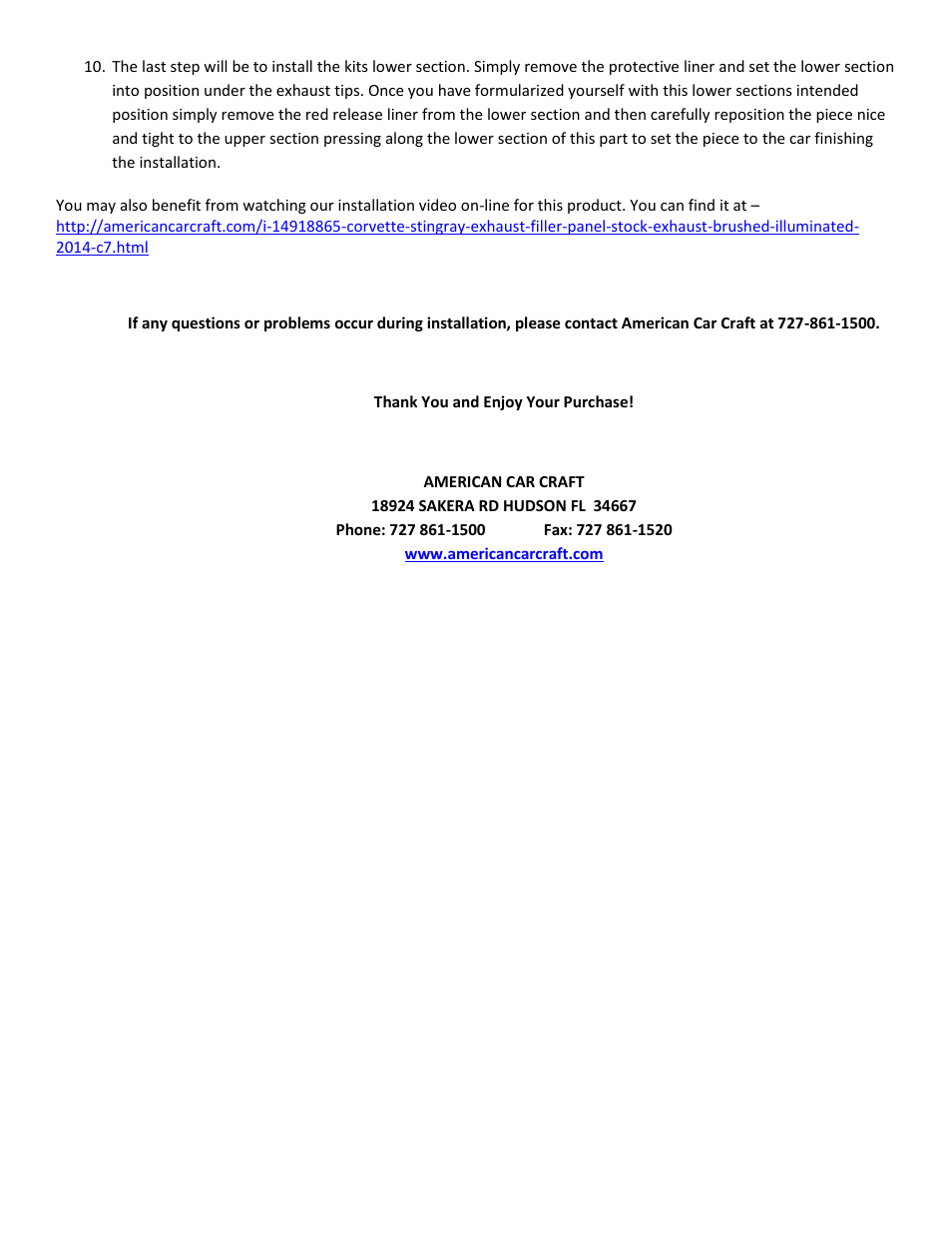 10. The last step will be to install the kits lower section. Simply remove the protective liner and set the lower section into position under the exhaust tips. Once you have formularized yourself with this lower sections intended position simply remove the red release liner from the lower section and then carefully reposition the piece nice and tight to the upper section pressing along the lower section of this part to set the piece to the car finishing the installation.

You may also benefit from watching our installation video on-line for this product. You can find it at – http://americancarcraft.com/i-14918865-corvette-stingray-exhaust-filler-panel-stock-exhaust-brushed-illuminated-2014-c7.html

If any questions or problems occur during installation, please contact American Car Craft at 727-861-1500.

Thank You and Enjoy Your Purchase!

AMERICAN CAR CRAFT
18924 SAKERA RD HUDSON FL 34667
Phone: 727 861-1500 Fax: 727 861-1520
www.americancarcraft.com